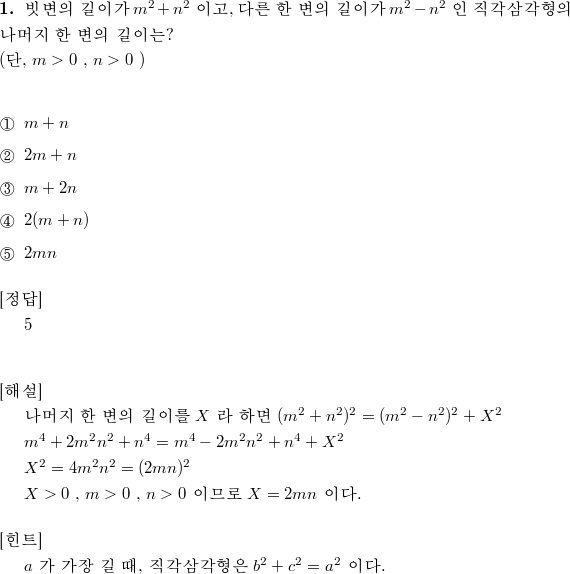 1. 빗변의 길이가 $m^2+n^2$ 이고, 다른 한 변의 길이가 $m^2-n^2$ 인 직각삼각형의 나머지 한 변의 길이는?
(단, $m>0$ , $n>0$ )

① $m+n$

② $2m+n$

③ $m+2n$

④ $2(m+n)$

⑤ $2mn$

[정답]
5

[해설]
나머지 한 변의 길이를 $X$ 라 하면 $(m^2+n^2)^2=(m^2-n^2)^2+X^2$
$m^4+2m^2n^2+n^4=m^4-2m^2n^2+n^4+X^2$
$X^2=4m^2n^2=(2mn)^2$
$X>0$ , $m>0$ , $n>0$ 이므로 $X=2mn$ 이다.

[힌트]
$a$ 가 가장 길 때, 직각삼각형은 $b^2+c^2=a^2$ 이다.